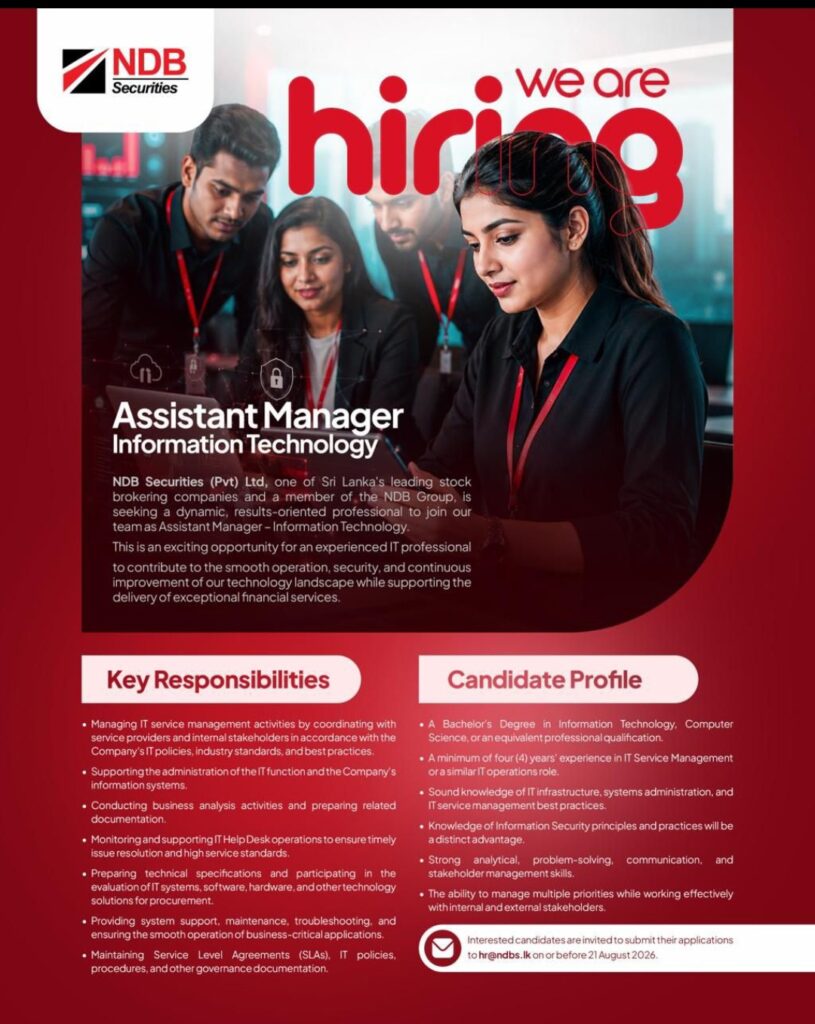 NDB Securities

we are hiring

Assistant Manager
Information Technology

NDB Securities (Pvt) Ltd, one of Sri Lanka's leading stock brokering companies and a member of the NDB Group, is seeking a dynamic, results-oriented professional to join our team as Assistant Manager – Information Technology.

This is an exciting opportunity for an experienced IT professional to contribute to the smooth operation, security, and continuous improvement of our technology landscape while supporting the delivery of exceptional financial services.

Key Responsibilities

• Managing IT service management activities by coordinating with service providers and internal stakeholders in accordance with the Company's IT policies, industry standards, and best practices.
• Supporting the administration of the IT function and the Company's information systems.
• Conducting business analysis activities and preparing related documentation.
• Monitoring and supporting IT Help Desk operations to ensure timely issue resolution and high service standards.
• Preparing technical specifications and participating in the evaluation of IT systems, software, hardware, and other technology solutions for procurement.
• Providing system support, maintenance, troubleshooting, and ensuring the smooth operation of business-critical applications.
• Maintaining Service Level Agreements (SLAs), IT policies, procedures, and other governance documentation.

Candidate Profile

• A Bachelor's Degree in Information Technology, Computer Science, or an equivalent professional qualification.
• A minimum of four (4) years' experience in IT Service Management or a similar IT operations role.
• Sound knowledge of IT infrastructure, systems administration, and IT service management best practices.
• Knowledge of Information Security principles and practices will be a distinct advantage.
• Strong analytical, problem-solving, communication, and stakeholder management skills.
• The ability to manage multiple priorities while working effectively with internal and external stakeholders.

Interested candidates are invited to submit their applications to hr@ndbs.lk on or before 21 August 2026.